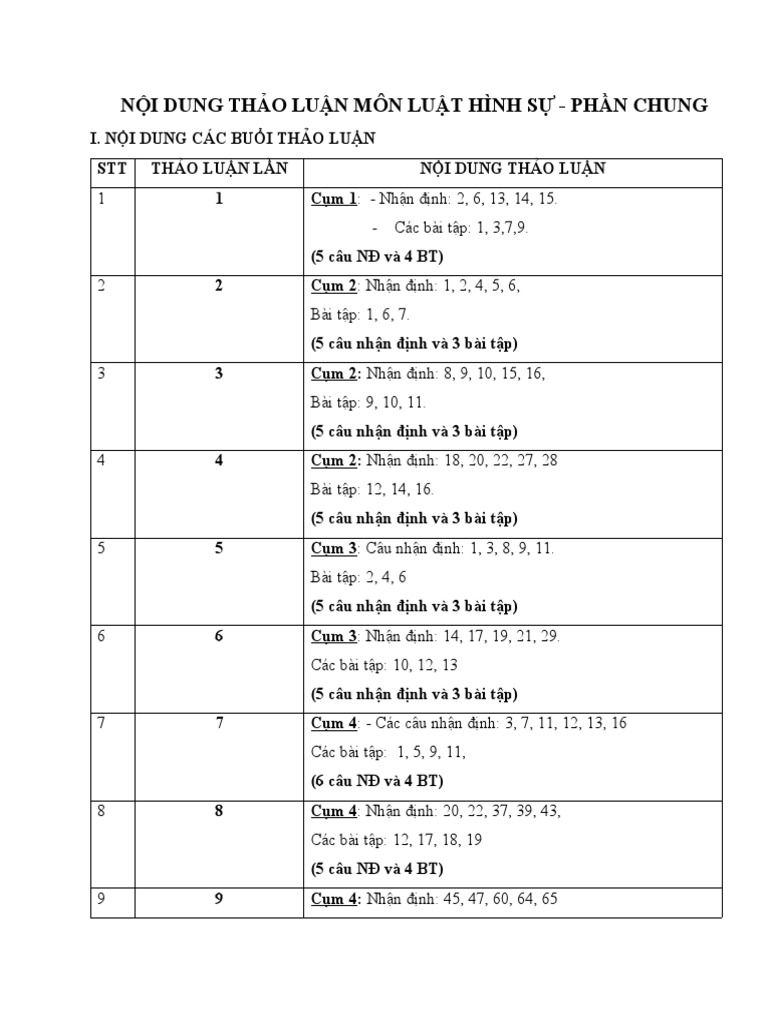 NỘI DUNG THẢO LUẬN MÔN LUẬT HÌNH SỰ - PHẦN CHUNG

I. NỘI DUNG CÁC BUỔI THẢO LUẬN

| STT | THẢO LUẬN LẦN | NỘI DUNG THẢO LUẬN |
|---|---|---|
| 1 | 1 | Cụm 1: - Nhận định: 2, 6, 13, 14, 15. - Các bài tập: 1, 3,7,9. (5 câu NĐ và 4 BT) |
| 2 | 2 | Cụm 2: Nhận định: 1, 2, 4, 5, 6, Bài tập: 1, 6, 7. (5 câu nhận định và 3 bài tập) |
| 3 | 3 | Cụm 2: Nhận định: 8, 9, 10, 15, 16, Bài tập: 9, 10, 11. (5 câu nhận định và 3 bài tập) |
| 4 | 4 | Cụm 2: Nhận định: 18, 20, 22, 27, 28 Bài tập: 12, 14, 16. (5 câu nhận định và 3 bài tập) |
| 5 | 5 | Cụm 3: Câu nhận định: 1, 3, 8, 9, 11. Bài tập: 2, 4, 6 (5 câu nhận định và 3 bài tập) |
| 6 | 6 | Cụm 3: Nhận định: 14, 17, 19, 21, 29. Các bài tập: 10, 12, 13 (5 câu nhận định và 3 bài tập) |
| 7 | 7 | Cụm 4: - Các câu nhận định: 3, 7, 11, 12, 13, 16 Các bài tập: 1, 5, 9, 11, (6 câu NĐ và 4 BT) |
| 8 | 8 | Cụm 4: Nhận định: 20, 22, 37, 39, 43, Các bài tập: 12, 17, 18, 19 (5 câu NĐ và 4 BT) |
| 9 | 9 | Cụm 4: Nhận định: 45, 47, 60, 64, 65 |